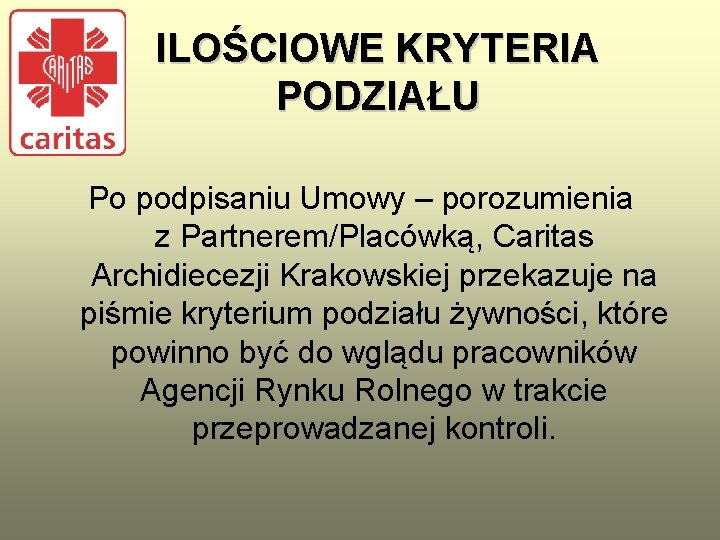 CARITAS
caritas

ILOŚCIOWE KRYTERIA PODZIAŁU

Po podpisaniu Umowy – porozumienia z Partnerem/Placówką, Caritas Archidiecezji Krakowskiej przekazuje na piśmie kryterium podziału żywności, które powinno być do wglądu pracowników Agencji Rynku Rolnego w trakcie przeprowadzanej kontroli.